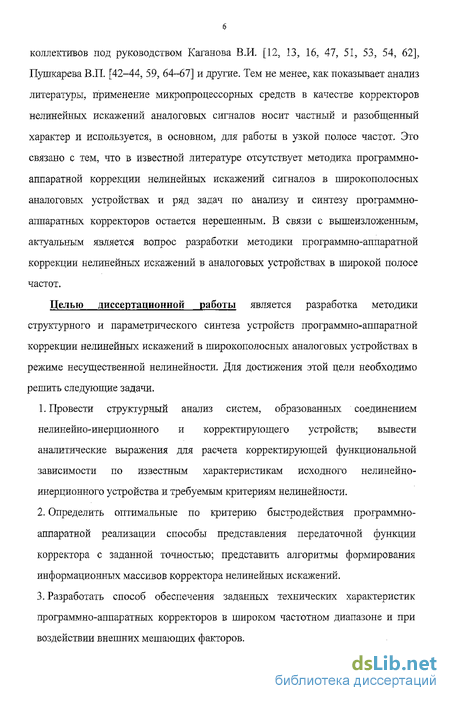 6

коллективов под руководством Каганова В.И. [12, 13, 16, 47, 51, 53, 54, 62], Пушкарева В.П. [42–44, 59, 64–67] и другие. Тем не менее, как показывает анализ литературы, применение микропроцессорных средств в качестве корректоров нелинейных искажений аналоговых сигналов носит частный и разобщенный характер и используется, в основном, для работы в узкой полосе частот. Это связано с тем, что в известной литературе отсутствует методика программно-аппаратной коррекции нелинейных искажений сигналов в широкополосных аналоговых устройствах и ряд задач по анализу и синтезу программно-аппаратных корректоров остается нерешенным. В связи с вышеизложенным, актуальным является вопрос разработки методики программно-аппаратной коррекции нелинейных искажений в аналоговых устройствах в широкой полосе частот.

Целью диссертационной работы является разработка методики структурного и параметрического синтеза устройств программно-аппаратной коррекции нелинейных искажений в широкополосных аналоговых устройствах в режиме несущественной нелинейности. Для достижения этой цели необходимо решить следующие задачи.

1. Провести структурный анализ систем, образованных соединением нелинейно-инерционного и корректирующего устройств; вывести аналитические выражения для расчета корректирующей функциональной зависимости по известным характеристикам исходного нелинейно-инерционного устройства и требуемым критериям нелинейности.

2. Определить оптимальные по критерию быстродействия программно-аппаратной реализации способы представления передаточной функции корректора с заданной точностью; представить алгоритмы формирования информационных массивов корректора нелинейных искажений.

3. Разработать способ обеспечения заданных технических характеристик программно-аппаратных корректоров в широком частотном диапазоне и при воздействии внешних мешающих факторов.

dsLib.net
библиотека диссертаций